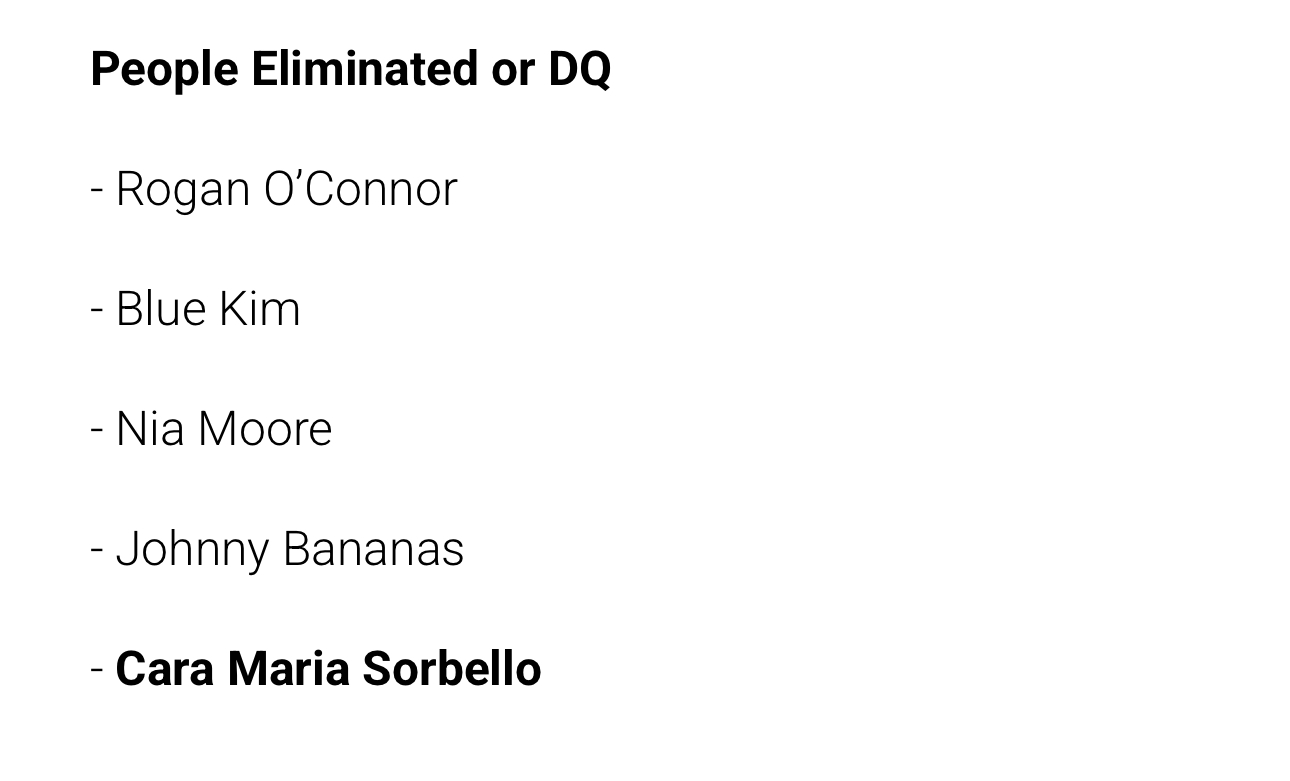 People Eliminated or DQ

- Rogan O'Connor

- Blue Kim

- Nia Moore

- Johnny Bananas

- Cara Maria Sorbello